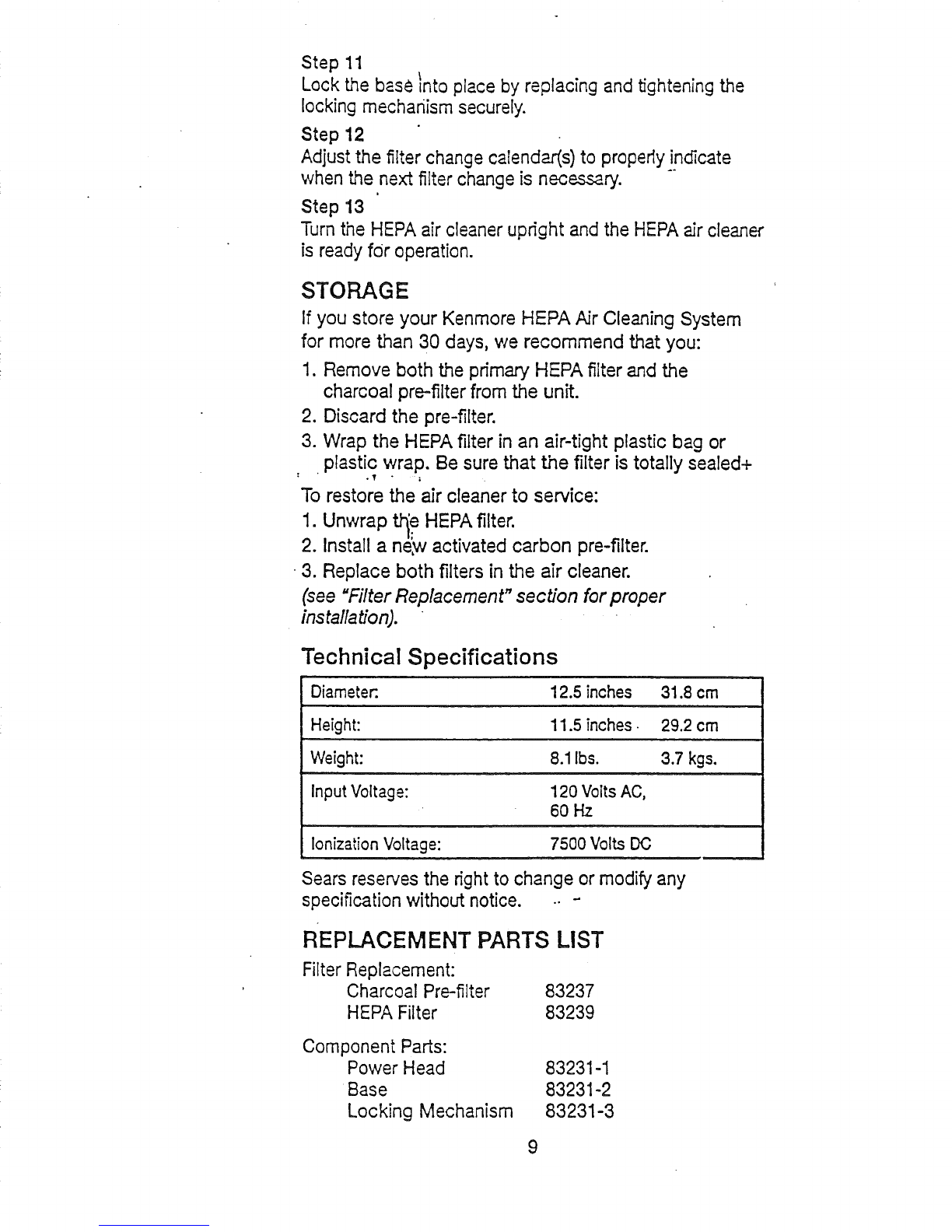 Step 11
Lock the base into place by replacing and tightening the locking mechanism securely.

Step 12
Adjust the filter change calendar(s) to properly indicate when the next filter change is necessary.

Step 13
Turn the HEPA air cleaner upright and the HEPA air cleaner is ready for operation.

STORAGE

If you store your Kenmore HEPA Air Cleaning System for more than 30 days, we recommend that you:

1. Remove both the primary HEPA filter and the charcoal pre-filter from the unit.
2. Discard the pre-filter.
3. Wrap the HEPA filter in an air-tight plastic bag or plastic wrap. Be sure that the filter is totally sealed+

To restore the air cleaner to service:
1. Unwrap the HEPA filter.
2. Install a new activated carbon pre-filter.
3. Replace both filters in the air cleaner.
(see "Filter Replacement" section for proper installation).

Technical Specifications

| Diameter: | 12.5 inches | 31.8 cm |
|---|---|---|
| Height: | 11.5 inches | 29.2 cm |
| Weight: | 8.1 lbs. | 3.7 kgs. |
| Input Voltage: | 120 Volts AC, 60 Hz | |
| Ionization Voltage: | 7500 Volts DC | |

Sears reserves the right to change or modify any specification without notice.

REPLACEMENT PARTS LIST

Filter Replacement:
Charcoal Pre-filter 83237
HEPA Filter 83239

Component Parts:
Power Head 83231-1
Base 83231-2
Locking Mechanism 83231-3

9